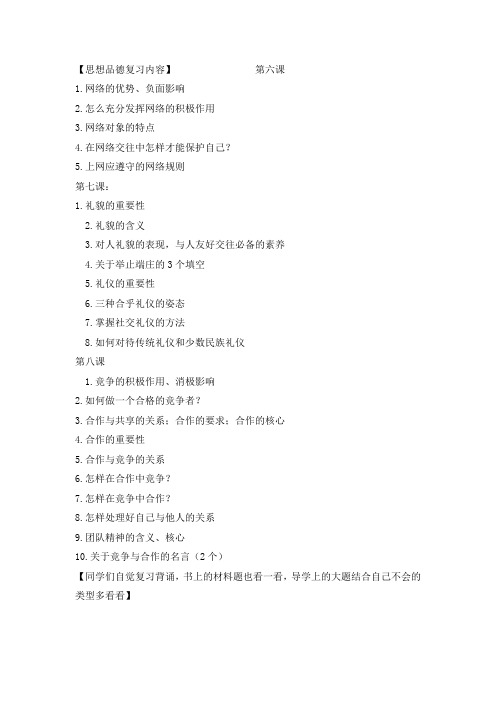 【思想品德复习内容】 第六课

1.网络的优势、负面影响

2.怎么充分发挥网络的积极作用

3.网络对象的特点

4.在网络交往中怎样才能保护自己？

5.上网应遵守的网络规则

第七课：

1.礼貌的重要性

2.礼貌的含义

3.对人礼貌的表现，与人友好交往必备的素养

4.关于举止端庄的3个填空

5.礼仪的重要性

6.三种合乎礼仪的姿态

7.掌握社交礼仪的方法

8.如何对待传统礼仪和少数民族礼仪

第八课

1.竞争的积极作用、消极影响

2.如何做一个合格的竞争者？

3.合作与共享的关系；合作的要求；合作的核心

4.合作的重要性

5.合作与竞争的关系

6.怎样在合作中竞争？

7.怎样在竞争中合作？

8.怎样处理好自己与他人的关系

9.团队精神的含义、核心

10.关于竞争与合作的名言（2个）

【同学们自觉复习背诵，书上的材料题也看一看，导学上的大题结合自己不会的类型多看看】